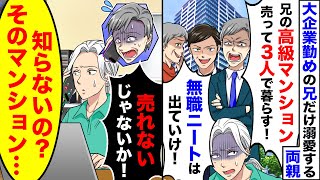 大企業勤めの兄だけ溺愛する両親

兄の高級マンション売って3人で暮らす！

無職ニートは出ていけ！

売れないじゃないか！

知らないの？そのマンション…